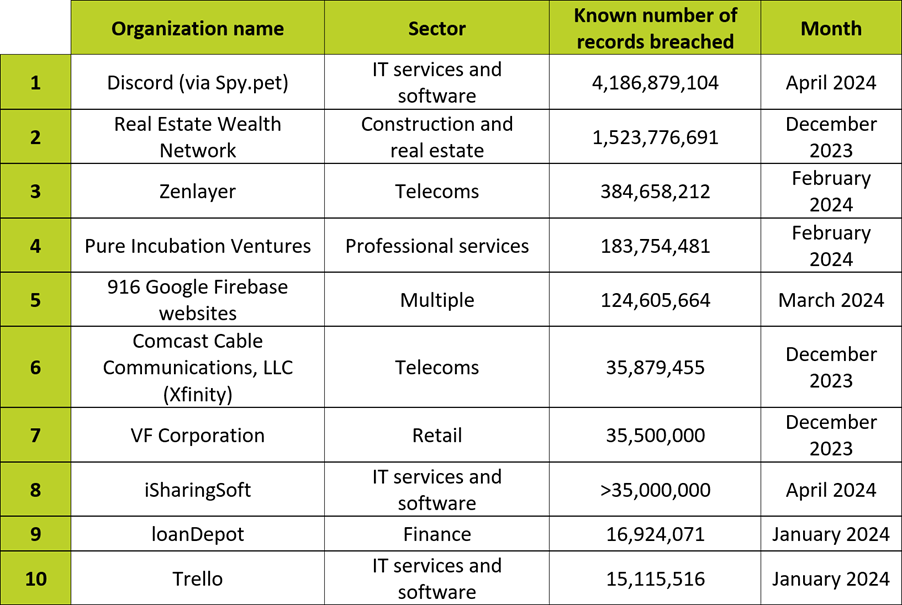 | | Organization name | Sector | Known number of records breached | Month |
|---|---|---|---|---|
| 1 | Discord (via Spy.pet) | IT services and software | 4,186,879,104 | April 2024 |
| 2 | Real Estate Wealth Network | Construction and real estate | 1,523,776,691 | December 2023 |
| 3 | Zenlayer | Telecoms | 384,658,212 | February 2024 |
| 4 | Pure Incubation Ventures | Professional services | 183,754,481 | February 2024 |
| 5 | 916 Google Firebase websites | Multiple | 124,605,664 | March 2024 |
| 6 | Comcast Cable Communications, LLC (Xfinity) | Telecoms | 35,879,455 | December 2023 |
| 7 | VF Corporation | Retail | 35,500,000 | December 2023 |
| 8 | iSharingSoft | IT services and software | >35,000,000 | April 2024 |
| 9 | loanDepot | Finance | 16,924,071 | January 2024 |
| 10 | Trello | IT services and software | 15,115,516 | January 2024 |